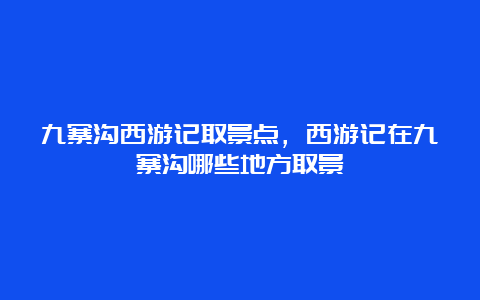 九寨沟西游记取景点，西游记在九寨沟哪些地方取景